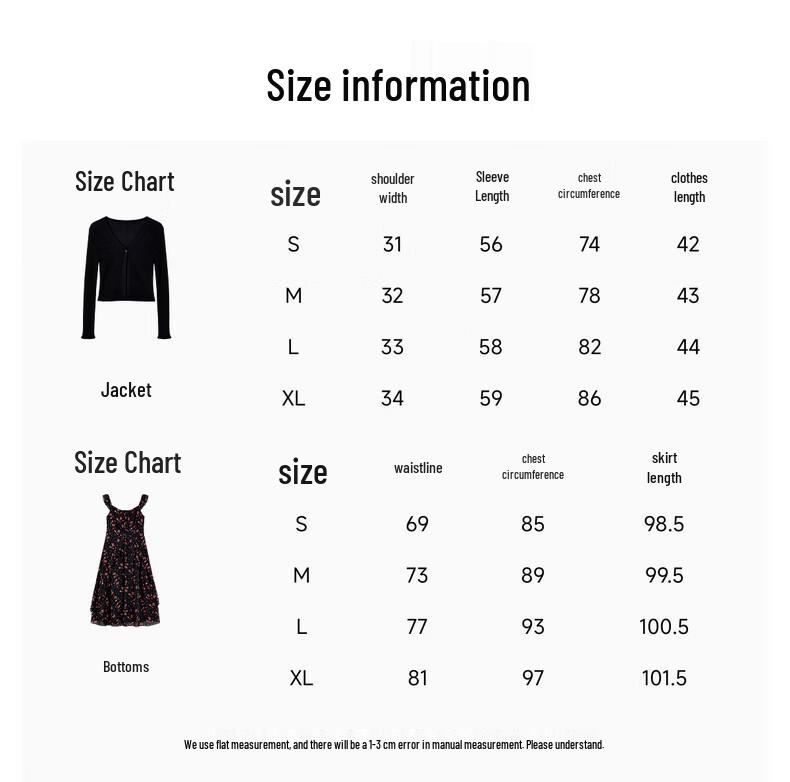 Size information

Size Chart

Jacket

| size | shoulder width | Sleeve Length | chest circumference | clothes length |
|---|---|---|---|---|
| S | 31 | 56 | 74 | 42 |
| M | 32 | 57 | 78 | 43 |
| L | 33 | 58 | 82 | 44 |
| XL | 34 | 59 | 86 | 45 |

Size Chart

Bottoms

| size | waistline | chest circumference | skirt length |
|---|---|---|---|
| S | 69 | 85 | 98.5 |
| M | 73 | 89 | 99.5 |
| L | 77 | 93 | 100.5 |
| XL | 81 | 97 | 101.5 |

We use flat measurement, and there will be a 1-3 cm error in manual measurement. Please understand.